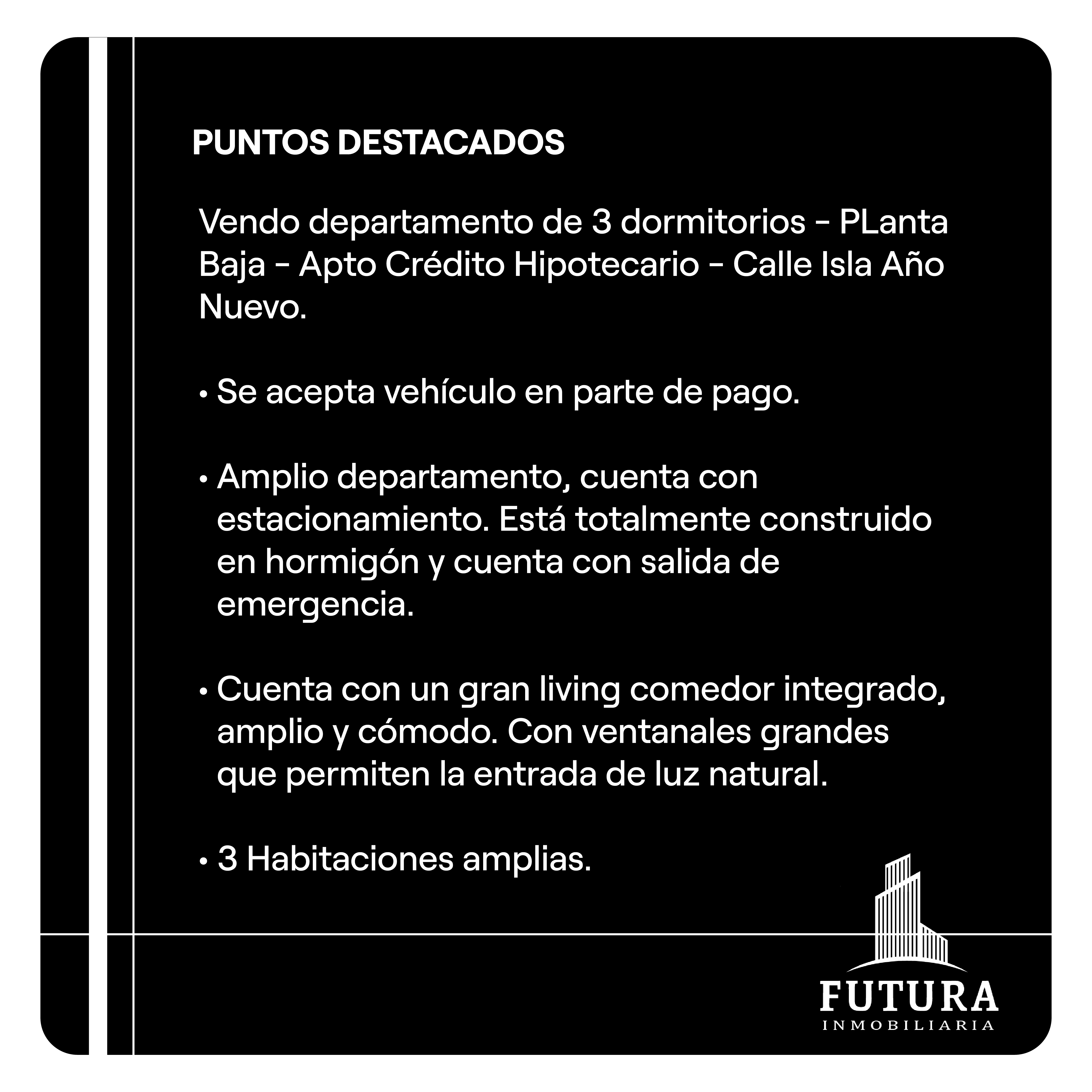 PUNTOS DESTACADOS

Vendo departamento de 3 dormitorios - PLanta Baja - Apto Crédito Hipotecario - Calle Isla Año Nuevo.

• Se acepta vehículo en parte de pago.

• Amplio departamento, cuenta con estacionamiento. Está totalmente construido en hormigón y cuenta con salida de emergencia.

• Cuenta con un gran living comedor integrado, amplio y cómodo. Con ventanales grandes que permiten la entrada de luz natural.

• 3 Habitaciones amplias.

FUTURA
INMOBILIARIA